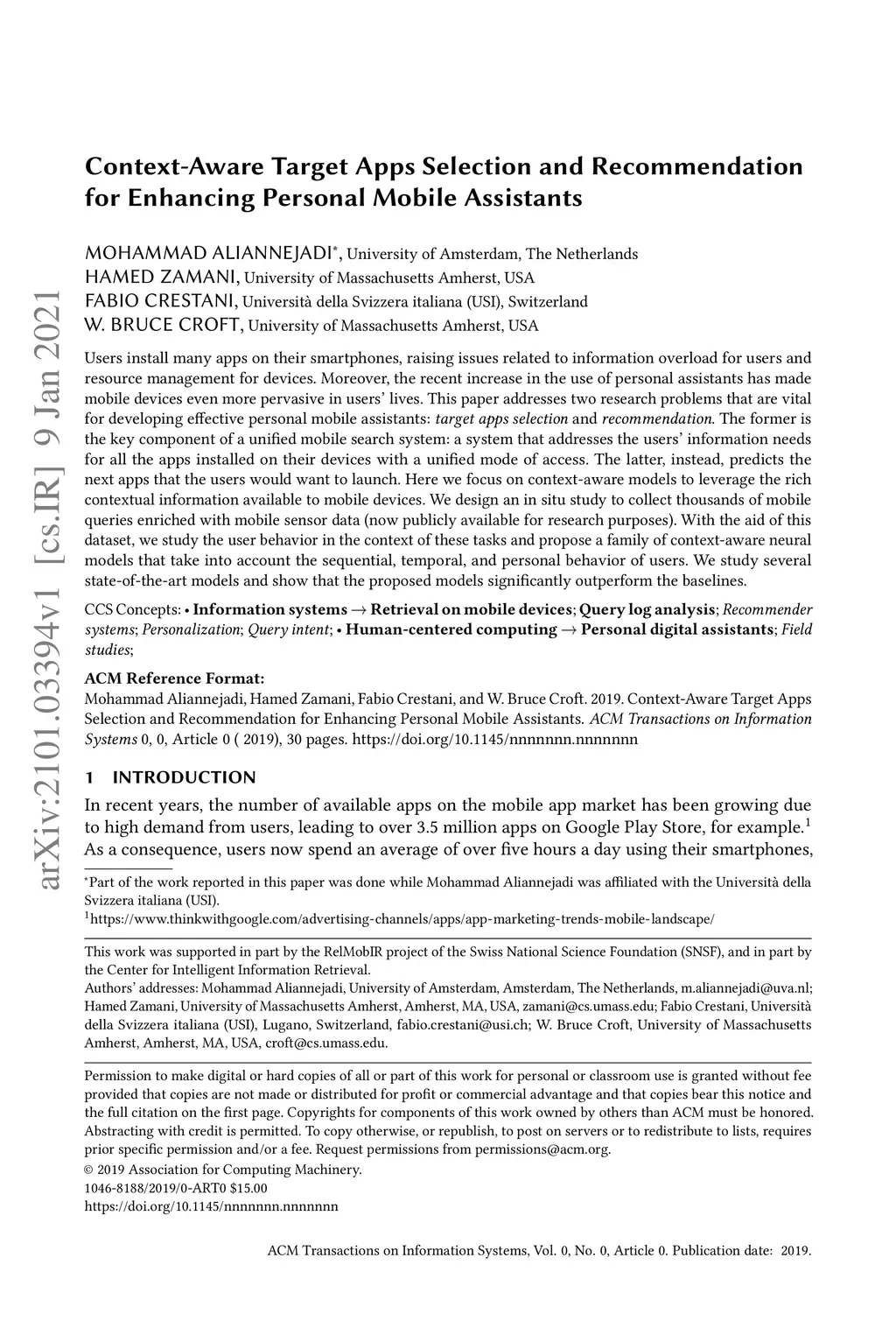 arXiv:2101.03394v1 [cs.IR] 9 Jan 2021

Context-Aware Target Apps Selection and Recommendation for Enhancing Personal Mobile Assistants

MOHAMMAD ALIANNEJADI*, University of Amsterdam, The Netherlands
HAMED ZAMANI, University of Massachusetts Amherst, USA
FABIO CRESTANI, Università della Svizzera italiana (USI), Switzerland
W. BRUCE CROFT, University of Massachusetts Amherst, USA

Users install many apps on their smartphones, raising issues related to information overload for users and resource management for devices. Moreover, the recent increase in the use of personal assistants has made mobile devices even more pervasive in users' lives. This paper addresses two research problems that are vital for developing effective personal mobile assistants: target apps selection and recommendation. The former is the key component of a unified mobile search system: a system that addresses the users' information needs for all the apps installed on their devices with a unified mode of access. The latter, instead, predicts the next apps that the users would want to launch. Here we focus on context-aware models to leverage the rich contextual information available to mobile devices. We design an in situ study to collect thousands of mobile queries enriched with mobile sensor data (now publicly available for research purposes). With the aid of this dataset, we study the user behavior in the context of these tasks and propose a family of context-aware neural models that take into account the sequential, temporal, and personal behavior of users. We study several state-of-the-art models and show that the proposed models significantly outperform the baselines.

CCS Concepts: • Information systems → Retrieval on mobile devices; Query log analysis; Recommender systems; Personalization; Query intent; • Human-centered computing → Personal digital assistants; Field studies;

ACM Reference Format:
Mohammad Aliannejadi, Hamed Zamani, Fabio Crestani, and W. Bruce Croft. 2019. Context-Aware Target Apps Selection and Recommendation for Enhancing Personal Mobile Assistants. ACM Transactions on Information Systems 0, 0, Article 0 ( 2019), 30 pages. https://doi.org/10.1145/nnnnnnn.nnnnnnn

1 INTRODUCTION
In recent years, the number of available apps on the mobile app market has been growing due to high demand from users, leading to over 3.5 million apps on Google Play Store, for example.$^1$ As a consequence, users now spend an average of over five hours a day using their smartphones,

*Part of the work reported in this paper was done while Mohammad Aliannejadi was affiliated with the Università della Svizzera italiana (USI).
$^1$https://www.thinkwithgoogle.com/advertising-channels/apps/app-marketing-trends-mobile-landscape/

This work was supported in part by the RelMobIR project of the Swiss National Science Foundation (SNSF), and in part by the Center for Intelligent Information Retrieval.
Authors' addresses: Mohammad Aliannejadi, University of Amsterdam, Amsterdam, The Netherlands, m.aliannejadi@uva.nl; Hamed Zamani, University of Massachusetts Amherst, Amherst, MA, USA, zamani@cs.umass.edu; Fabio Crestani, Università della Svizzera italiana (USI), Lugano, Switzerland, fabio.crestani@usi.ch; W. Bruce Croft, University of Massachusetts Amherst, Amherst, MA, USA, croft@cs.umass.edu.

Permission to make digital or hard copies of all or part of this work for personal or classroom use is granted without fee provided that copies are not made or distributed for profit or commercial advantage and that copies bear this notice and the full citation on the first page. Copyrights for components of this work owned by others than ACM must be honored. Abstracting with credit is permitted. To copy otherwise, or republish, to post on servers or to redistribute to lists, requires prior specific permission and/or a fee. Request permissions from permissions@acm.org.
© 2019 Association for Computing Machinery.
1046-8188/2019/0-ART0 $15.00
https://doi.org/10.1145/nnnnnnn.nnnnnnn

ACM Transactions on Information Systems, Vol. 0, No. 0, Article 0. Publication date: 2019.